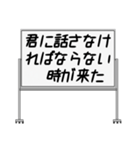 君に話さなければならない時が来た